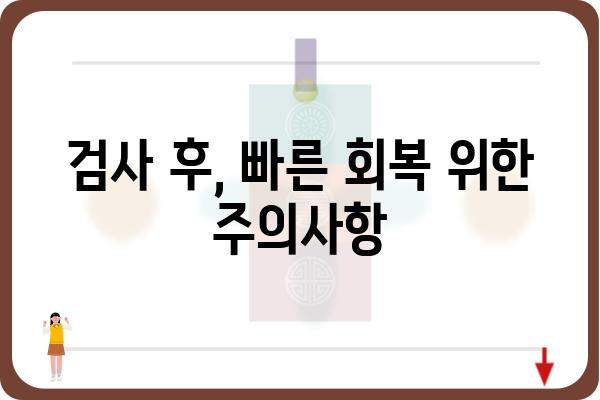 검사 후, 빠른 회복 위한 주의사항